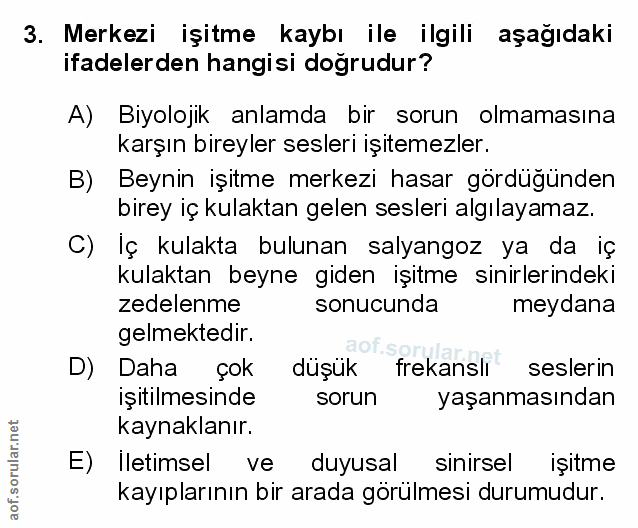 3. Merkezi işitme kaybı ile ilgili aşağıdaki ifadelerden hangisi doğrudur?

A) Biyolojik anlamda bir sorun olmamasına karşın bireyler sesleri işitemezler.

B) Beynin işitme merkezi hasar gördüğünden birey iç kulaktan gelen sesleri algılayamaz.

C) İç kulakta bulunan salyangoz ya da iç kulaktan beyne giden işitme sinirlerindeki zedelenme sonucunda meydana gelmektedir.

aof.sorular.net

D) Daha çok düşük frekanslı seslerin işitilmesinde sorun yaşanmasından kaynaklanır.

E) İletimsel ve duyusal sinirsel işitme kayıplarının bir arada görülmesi durumudur.

aof.sorular.net